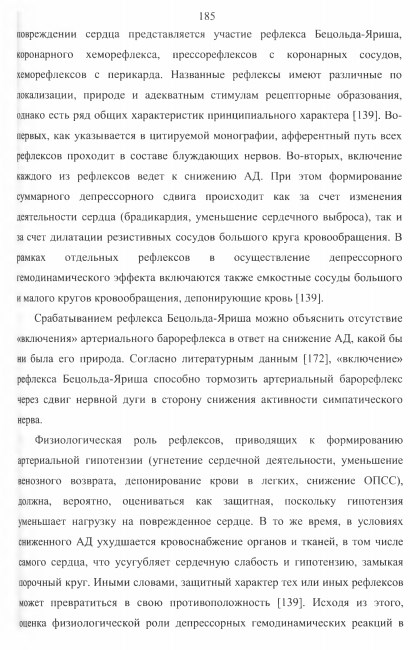 185

повреждении сердца представляется участие рефлекса Бецольда-Яриша, коронарного хеморефлекса, прессорефлексов с коронарных сосудов, хеморефлексов с перикарда. Названные рефлексы имеют различные по локализации, природе и адекватным стимулам рецепторные образования, однако есть ряд общих характеристик принципиального характера [139]. Во-первых, как указывается в цитируемой монографии, афферентный путь всех рефлексов проходит в составе блуждающих нервов. Во-вторых, включение каждого из рефлексов ведет к снижению АД. При этом формирование суммарного депрессорного сдвига происходит как за счет изменения деятельности сердца (брадикардия, уменьшение сердечного выброса), так и за счет дилатации резистивных сосудов большого круга кровообращения. В рамках отдельных рефлексов в осуществление депрессорного гемодинамического эффекта включаются также емкостные сосуды большого и малого кругов кровообращения, депонирующие кровь [139].

Срабатыванием рефлекса Бецольда-Яриша можно объяснить отсутствие «включения» артериального барорефлекса в ответ на снижение АД, какой бы ни была его природа. Согласно литературным данным [172], «включение» рефлекса Бецольда-Яриша способно тормозить артериальный барорефлекс через сдвиг нервной дуги в сторону снижения активности симпатического нерва.

Физиологическая роль рефлексов, приводящих к формированию артериальной гипотензии (угнетение сердечной деятельности, уменьшение венозного возврата, депонирование крови в легких, снижение ОПСС), должна, вероятно, оцениваться как защитная, поскольку гипотензия уменьшает нагрузку на поврежденное сердце. В то же время, в условиях сниженного АД ухудшается кровоснабжение органов и тканей, в том числе самого сердца, что усугубляет сердечную слабость и гипотензию, замыкая порочный круг. Иными словами, защитный характер тех или иных рефлексов может превратиться в свою противоположность [139]. Исходя из этого, оценка физиологической роли депрессорных гемодинамических реакций в